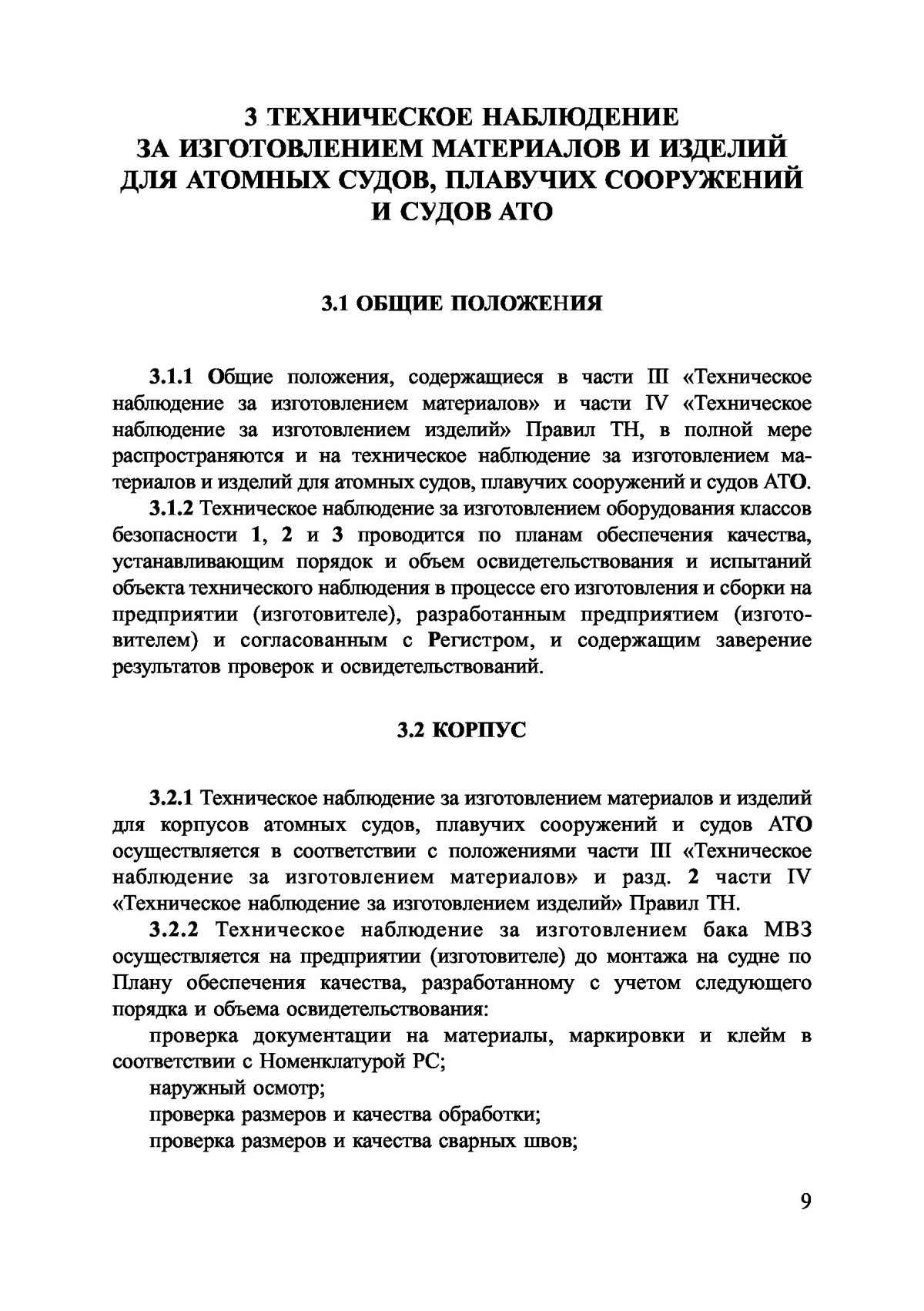 3 ТЕХНИЧЕСКОЕ НАБЛЮДЕНИЕ
ЗА ИЗГОТОВЛЕНИЕМ МАТЕРИАЛОВ И ИЗДЕЛИЙ
ДЛЯ АТОМНЫХ СУДОВ, ПЛАВУЧИХ СООРУЖЕНИЙ
И СУДОВ АТО

3.1 ОБЩИЕ ПОЛОЖЕНИЯ

3.1.1 Общие положения, содержащиеся в части III «Техническое наблюдение за изготовлением материалов» и части IV «Техническое наблюдение за изготовлением изделий» Правил ТН, в полной мере распространяются и на техническое наблюдение за изготовлением материалов и изделий для атомных судов, плавучих сооружений и судов АТО.

3.1.2 Техническое наблюдение за изготовлением оборудования классов безопасности 1, 2 и 3 проводится по планам обеспечения качества, устанавливающим порядок и объем освидетельствования и испытаний объекта технического наблюдения в процессе его изготовления и сборки на предприятии (изготовителе), разработанным предприятием (изготовителем) и согласованным с Регистром, и содержащим заверение результатов проверок и освидетельствований.

3.2 КОРПУС

3.2.1 Техническое наблюдение за изготовлением материалов и изделий для корпусов атомных судов, плавучих сооружений и судов АТО осуществляется в соответствии с положениями части III «Техническое наблюдение за изготовлением материалов» и разд. 2 части IV «Техническое наблюдение за изготовлением изделий» Правил ТН.

3.2.2 Техническое наблюдение за изготовлением бака МВЗ осуществляется на предприятии (изготовителе) до монтажа на судне по Плану обеспечения качества, разработанному с учетом следующего порядка и объема освидетельствования:

проверка документации на материалы, маркировки и клейм в соответствии с Номенклатурой РС;

наружный осмотр;

проверка размеров и качества обработки;

проверка размеров и качества сварных швов;

9